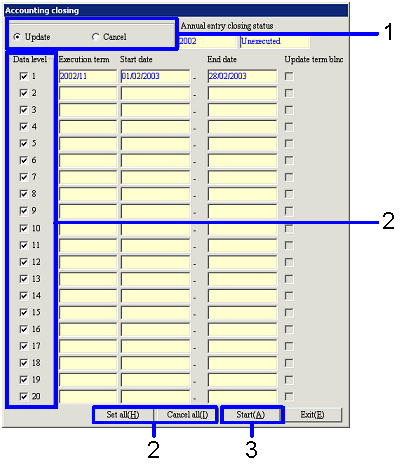 Accounting closing

Update Cancel

Annual entry closing status

2002 Unexecuted

1

| Data level | Execution term | Start date | | End date | Update term blnc |
|---|---|---|---|---|---|
| 1 | 2002/11 | 01/02/2003 | - | 28/02/2003 | |
| 2 | | | - | | |
| 3 | | | - | | |
| 4 | | | - | | |
| 5 | | | - | | |
| 6 | | | - | | |
| 7 | | | - | | |
| 8 | | | - | | |
| 9 | | | - | | |
| 10 | | | - | | |
| 11 | | | - | | |
| 12 | | | - | | |
| 13 | | | - | | |
| 14 | | | - | | |
| 15 | | | - | | |
| 16 | | | - | | |
| 17 | | | - | | |
| 18 | | | - | | |
| 19 | | | - | | |
| 20 | | | - | | |

2

Set all(H) Cancel all(I) Start(A) Exit(E)

2 3